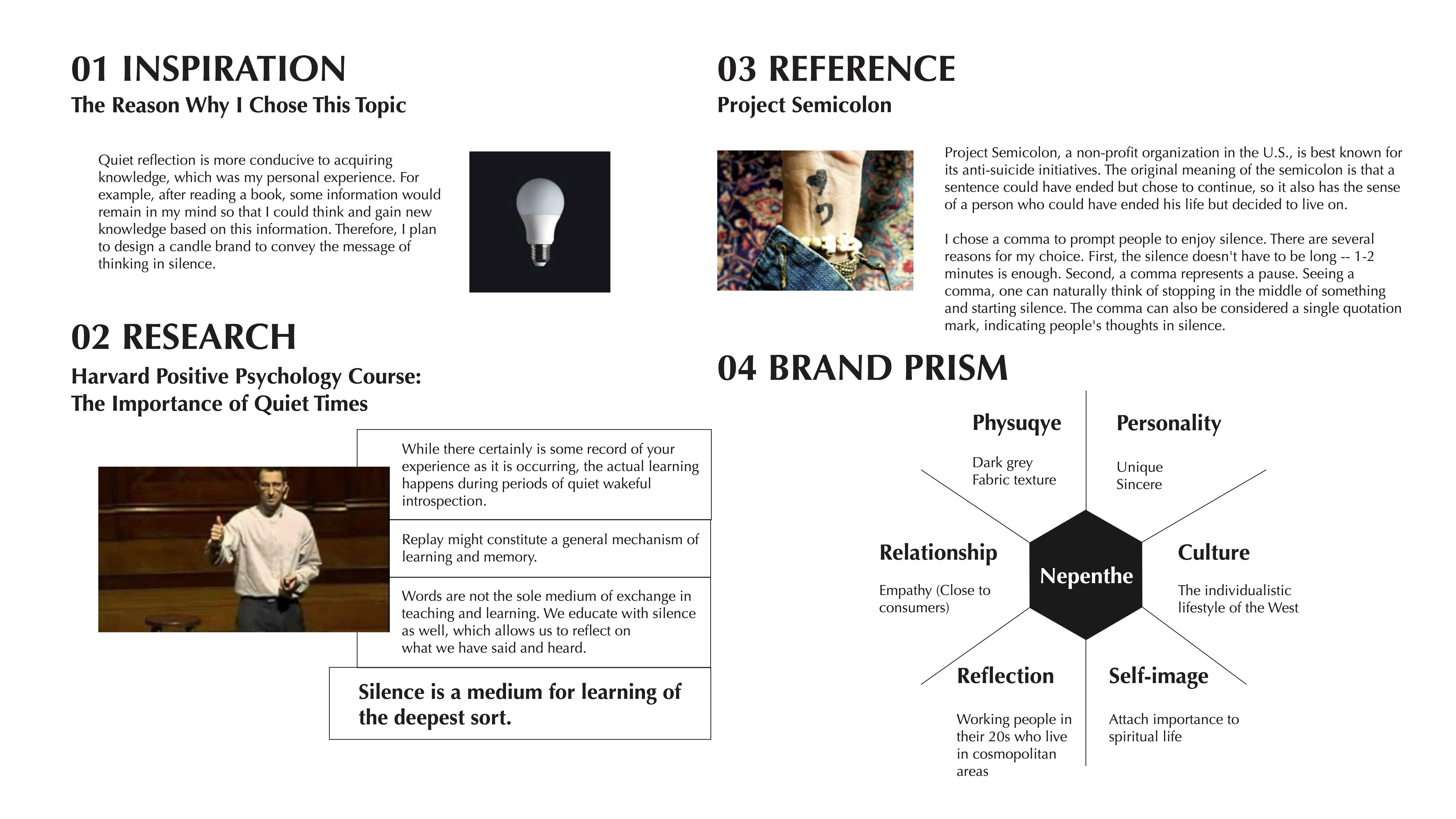 01 INSPIRATION
The Reason Why I Chose This Topic

Quiet reflection is more conducive to acquiring knowledge, which was my personal experience. For example, after reading a book, some information would remain in my mind so that I could think and gain new knowledge based on this information. Therefore, I plan to design a candle brand to convey the message of thinking in silence.

02 RESEARCH
Harvard Positive Psychology Course: The Importance of Quiet Times

While there certainly is some record of your experience as it is occurring, the actual learning happens during periods of quiet wakeful introspection.

Replay might constitute a general mechanism of learning and memory.

Words are not the sole medium of exchange in teaching and learning. We educate with silence as well, which allows us to reflect on what we have said and heard.

Silence is a medium for learning of the deepest sort.

03 REFERENCE
Project Semicolon

Project Semicolon, a non-profit organization in the U.S., is best known for its anti-suicide initiatives. The original meaning of the semicolon is that a sentence could have ended but chose to continue, so it also has the sense of a person who could have ended his life but decided to live on.

I chose a comma to prompt people to enjoy silence. There are several reasons for my choice. First, the silence doesn't have to be long -- 1-2 minutes is enough. Second, a comma represents a pause. Seeing a comma, one can naturally think of stopping in the middle of something and starting silence. The comma can also be considered a single quotation mark, indicating people's thoughts in silence.

04 BRAND PRISM

Physuqye
Dark grey
Fabric texture

Personality
Unique
Sincere

Relationship
Empathy (Close to consumers)

Nepenthe

Culture
The individualistic lifestyle of the West

Reflection
Working people in their 20s who live in cosmopolitan areas

Self-image
Attach importance to spiritual life